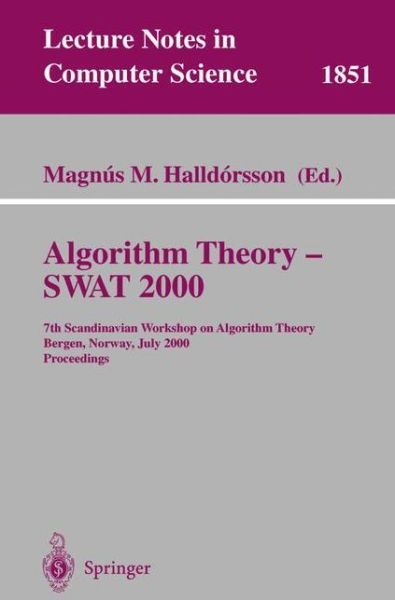 Lecture Notes in Computer Science 1851

Magnús M. Halldórsson (Ed.)

Algorithm Theory – SWAT 2000

7th Scandinavian Workshop on Algorithm Theory
Bergen, Norway, July 2000
Proceedings

Springer